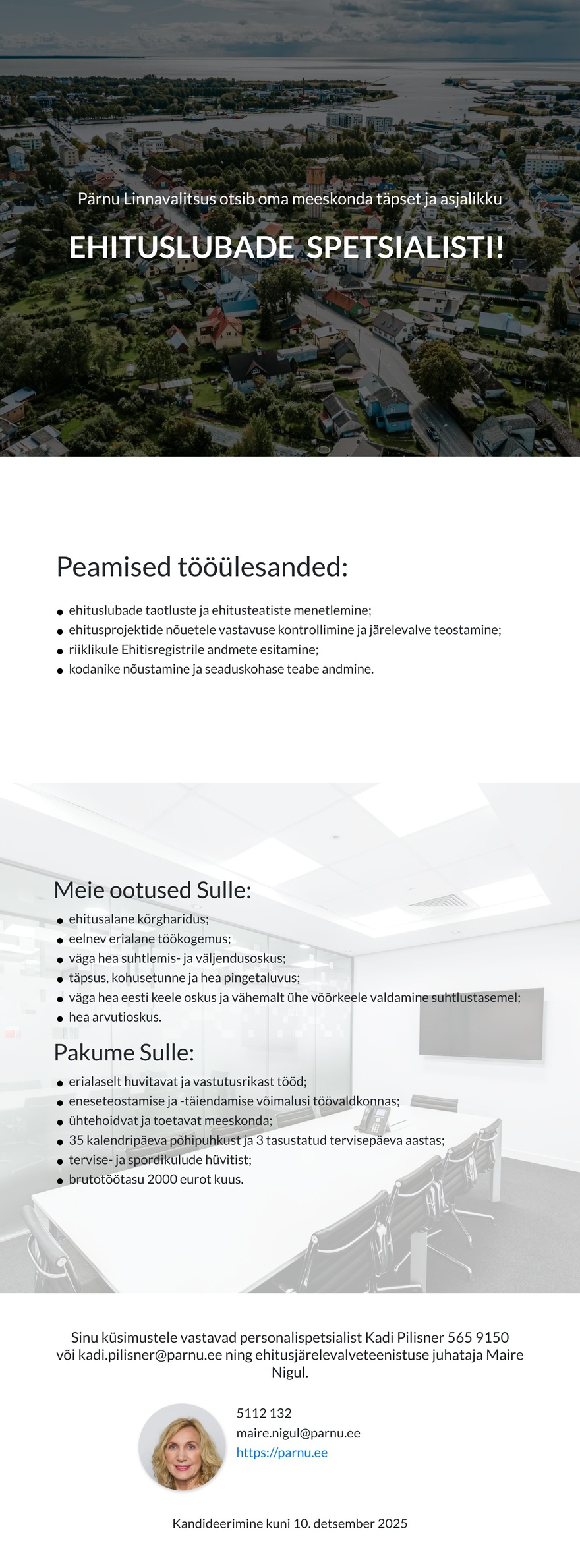 Pärnu Linnavalitsus otsib oma meeskonda täpset ja asjalikku

EHITUSLUBADE SPETSIALISTI!

Peamised tööülesanded:

- ehituslubade taotluste ja ehitusteatiste menetlemine;
- ehitusprojektide nõuetele vastavuse kontrollimine ja järelevalve teostamine;
- riiklikule Ehitisregistrile andmete esitamine;
- kodanike nõustamine ja seaduskohase teabe andmine.

Meie ootused Sulle:

- ehitusalane kõrgharidus;
- eelnev erialane töökogemus;
- väga hea suhtlemis- ja väljendusoskus;
- täpsus, kohusetunne ja hea pingetaluvus;
- väga hea eesti keele oskus ja vähemalt ühe võõrkeele valdamine suhtlustasemel;
- hea arvutioskus.

Pakume Sulle:

- erialaselt huvitavat ja vastutusrikast tööd;
- eneseteostamise ja -täiendamise võimalusi töövaldkonnas;
- ühtehoidvat ja toetavat meeskonda;
- 35 kalendripäeva põhipuhkust ja 3 tasustatud tervisepäeva aastas;
- tervise- ja spordikulude hüvitist;
- brutotöötasu 2000 eurot kuus.

Sinu küsimustele vastavad personalispetsialist Kadi Pilisner 565 9150 või kadi.pilisner@parnu.ee ning ehitusjärelevalveteenistuse juhataja Maire Nigul.

5112 132
maire.nigul@parnu.ee
https://parnu.ee

Kandideerimine kuni 10. detsember 2025